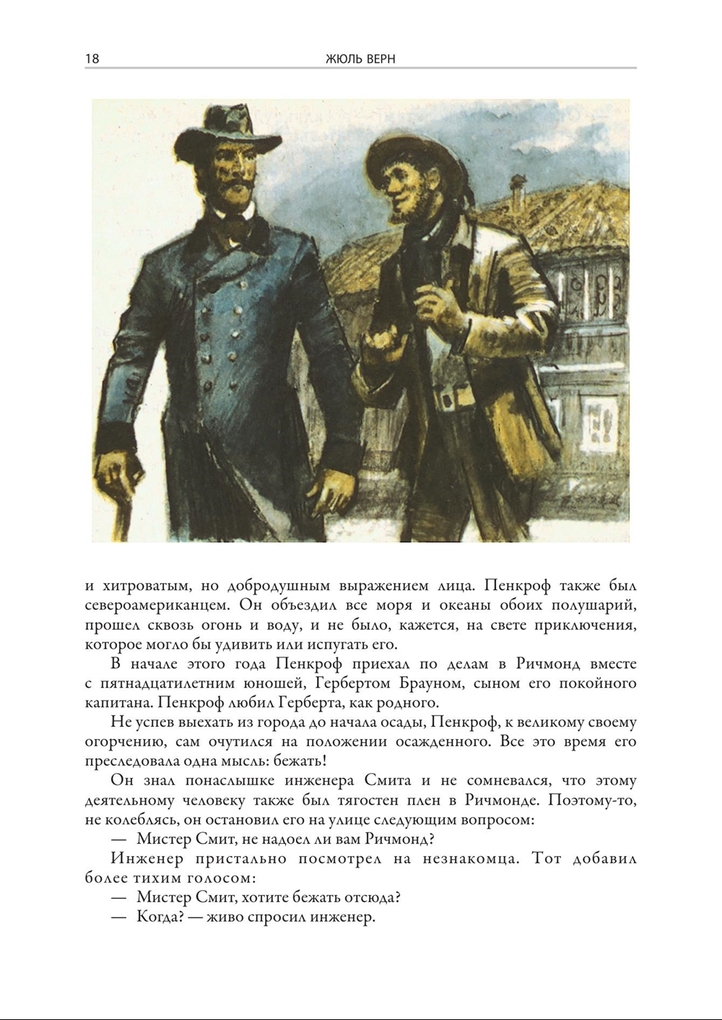 18 ЖЮЛЬ ВЕРН

и хитроватым, но добродушным выражением лица. Пенкроф также был североамериканцем. Он объездил все моря и океаны обоих полушарий, прошел сквозь огонь и воду, и не было, кажется, на свете приключения, которое могло бы удивить или испугать его.

В начале этого года Пенкроф приехал по делам в Ричмонд вместе с пятнадцатилетним юношей, Гербертом Брауном, сыном его покойного капитана. Пенкроф любил Герберта, как родного.

Не успев выехать из города до начала осады, Пенкроф, к великому своему огорчению, сам очутился на положении осажденного. Все это время его преследовала одна мысль: бежать!

Он знал понаслышке инженера Смита и не сомневался, что этому деятельному человеку также был тягостен плен в Ричмонде. Поэтому-то, не колеблясь, он остановил его на улице следующим вопросом:

— Мистер Смит, не надоел ли вам Ричмонд?

Инженер пристально посмотрел на незнакомца. Тот добавил более тихим голосом:

— Мистер Смит, хотите бежать отсюда?

— Когда? — живо спросил инженер.